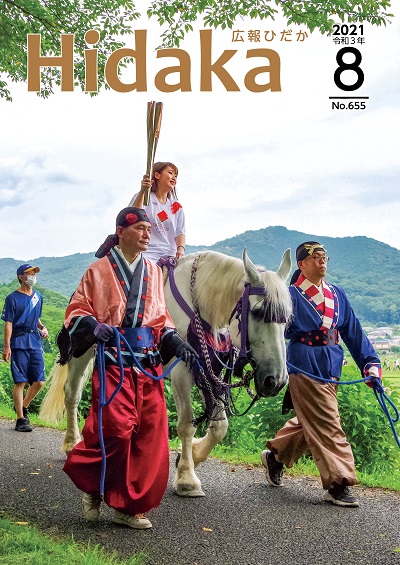 Hidaka
広報ひだか
2021
令和3年
8
No.655